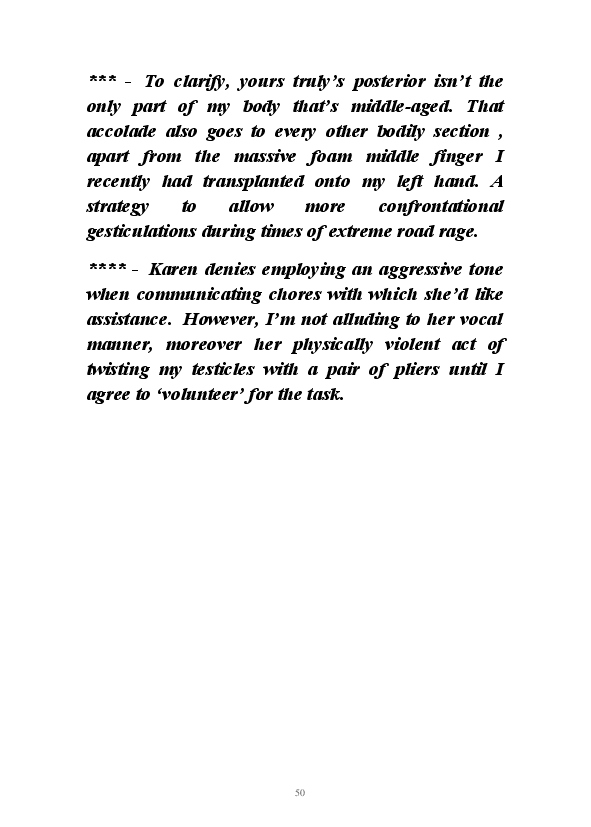 *** - To clarify, yours truly's posterior isn't the only part of my body that's middle-aged. That accolade also goes to every other bodily section , apart from the massive foam middle finger I recently had transplanted onto my left hand. A strategy to allow more confrontational gesticulations during times of extreme road rage.

**** - Karen denies employing an aggressive tone when communicating chores with which she'd like assistance. However, I'm not alluding to her vocal manner, moreover her physically violent act of twisting my testicles with a pair of pliers until I agree to 'volunteer' for the task.

50